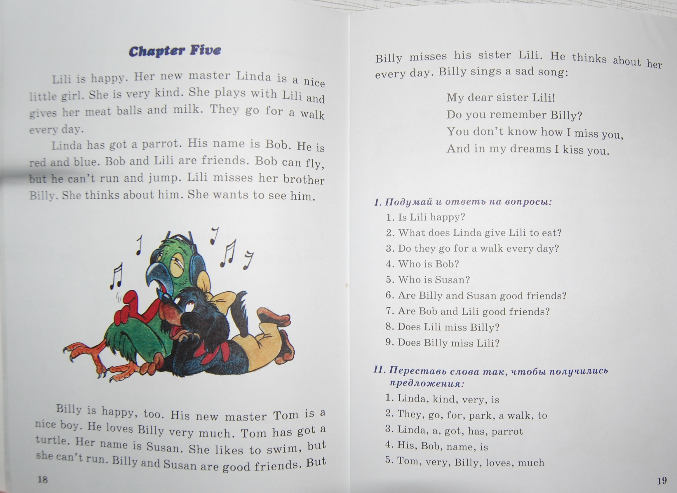 Chapter Five

Lili is happy. Her new master Linda is a nice little girl. She is very kind. She plays with Lili and gives her meat balls and milk. They go for a walk every day.

Linda has got a parrot. His name is Bob. He is red and blue. Bob and Lili are friends. Bob can fly, but he can't run and jump. Lili misses her brother Billy. She thinks about him. She wants to see him.

Billy is happy, too. His new master Tom is a nice boy. He loves Billy very much. Tom has got a turtle. Her name is Susan. She likes to swim, but she can't run. Billy and Susan are good friends. But

18

Billy misses his sister Lili. He thinks about her every day. Billy sings a sad song:

My dear sister Lili!
Do you remember Billy?
You don't know how I miss you,
And in my dreams I kiss you.

I. Подумай и ответь на вопросы:
1. Is Lili happy?
2. What does Linda give Lili to eat?
3. Do they go for a walk every day?
4. Who is Bob?
5. Who is Susan?
6. Are Billy and Susan good friends?
7. Are Bob and Lili good friends?
8. Does Lili miss Billy?
9. Does Billy miss Lili?

II. Переставь слова так, чтобы получились предложения:
1. Linda, kind, very, is
2. They, go, for, park, a walk, to
3. Linda, a, got, has, parrot
4. His, Bob, name, is
5. Tom, very, Billy, loves, much

19